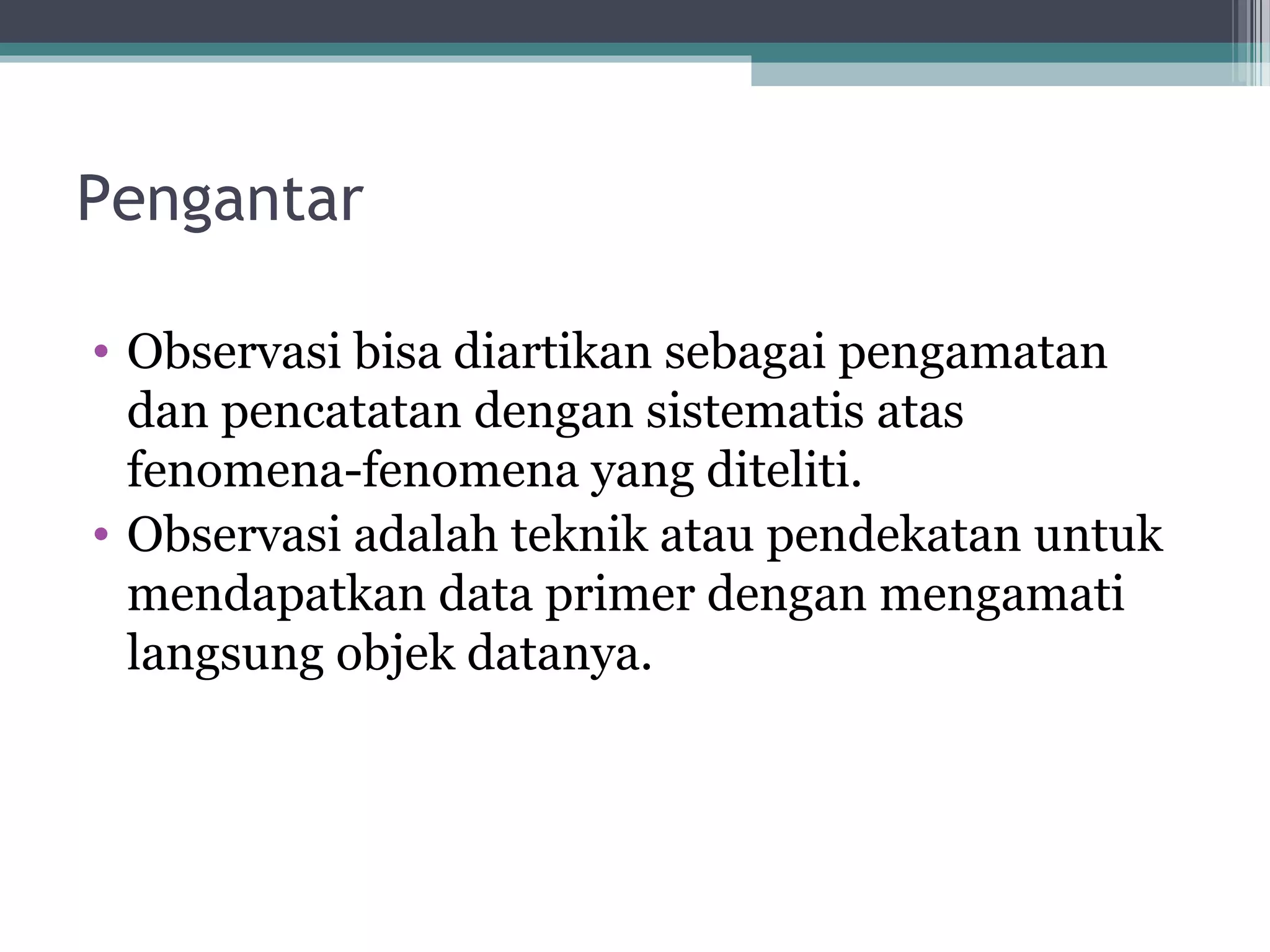 Pengantar

• Observasi bisa diartikan sebagai pengamatan dan pencatatan dengan sistematis atas fenomena-fenomena yang diteliti.
• Observasi adalah teknik atau pendekatan untuk mendapatkan data primer dengan mengamati langsung objek datanya.